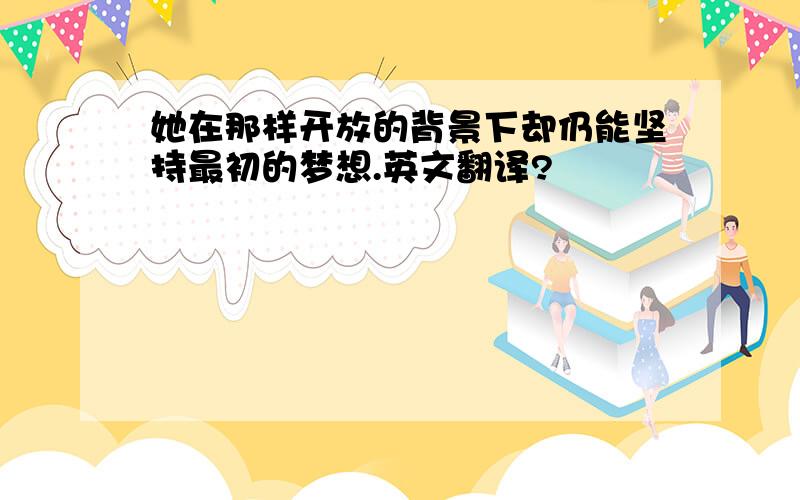 她在那样开放的背景下却仍能坚持最初的梦想.英文翻译?